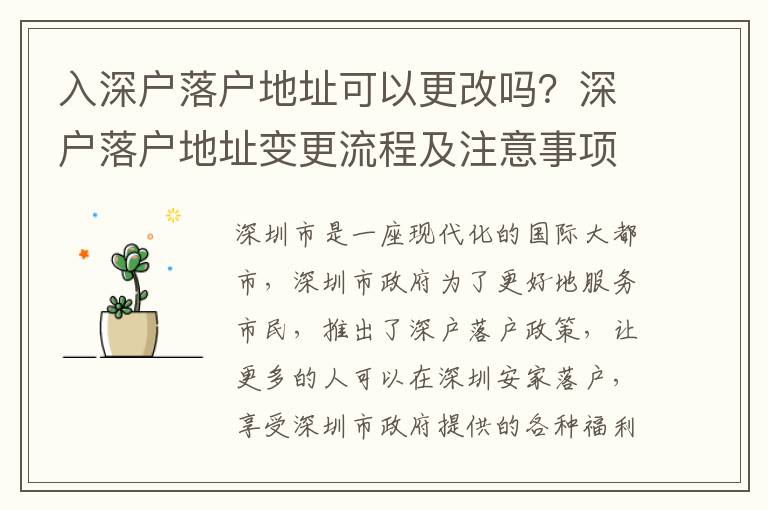 入深户落户地址可以更改吗？深户落户地址变更流程及注意事项

深圳市是一座现代化的国际大都市，深圳市政府为了更好地服务市民，推出了深户落户政策，让更多的人可以在深圳安家落户，享受深圳市政府提供的各种福利